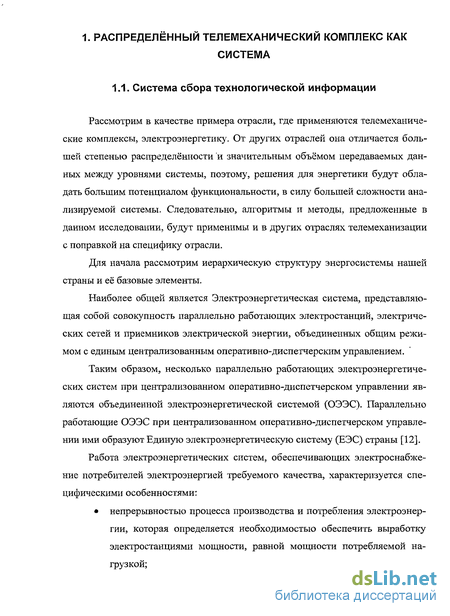 1. РАСПРЕДЕЛЁННЫЙ ТЕЛЕМЕХАНИЧЕСКИЙ КОМПЛЕКС КАК СИСТЕМА

1.1. Система сбора технологической информации

Рассмотрим в качестве примера отрасли, где применяются телемеханические комплексы, электроэнергетику. От других отраслей она отличается большей степенью распределённости и значительным объёмом передаваемых данных между уровнями системы, поэтому, решения для энергетики будут обладать большим потенциалом функциональности, в силу большей сложности анализируемой системы. Следовательно, алгоритмы и методы, предложенные в данном исследовании, будут применимы и в других отраслях телемеханизации с поправкой на специфику отрасли.

Для начала рассмотрим иерархическую структуру энергосистемы нашей страны и её базовые элементы.

Наиболее общей является Электроэнергетическая система, представляющая собой совокупность параллельно работающих электростанций, электрических сетей и приемников электрической энергии, объединенных общим режимом с единым централизованным оперативно-диспетчерским управлением.

Таким образом, несколько параллельно работающих электроэнергетических систем при централизованном оперативно-диспетчерском управлении являются объединенной электроэнергетической системой (ОЭЭС). Параллельно работающие ОЭЭС при централизованном оперативно-диспетчерском управлении ими образуют Единую электроэнергетическую систему (ЕЭС) страны [12].

Работа электроэнергетических систем, обеспечивающих электроснабжение потребителей электроэнергией требуемого качества, характеризуется специфическими особенностями:

• непрерывностью процесса производства и потребления электроэнергии, которая определяется необходимостью обеспечить выработку электростанциями мощности, равной мощности потребляемой нагрузкой;

dsLib.net
библиотека диссертаций